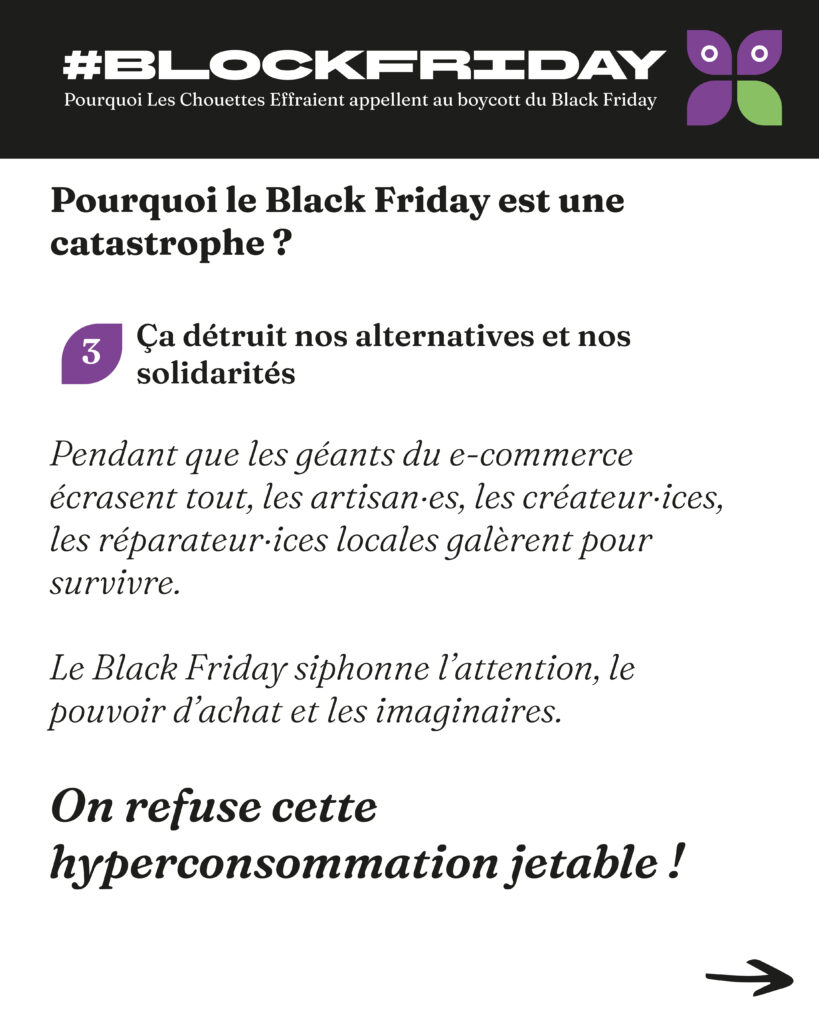 #BLOCKFRIDAY
Pourquoi Les Chouettes Effraient appellent au boycott du Black Friday

Pourquoi le Black Friday est une catastrophe ?

3 Ça détruit nos alternatives et nos solidarités

Pendant que les géants du e-commerce écrasent tout, les artisan·es, les créateur·ices, les réparateur·ices locales galèrent pour survivre.

Le Black Friday siphonne l'attention, le pouvoir d'achat et les imaginaires.

On refuse cette hyperconsommation jetable !